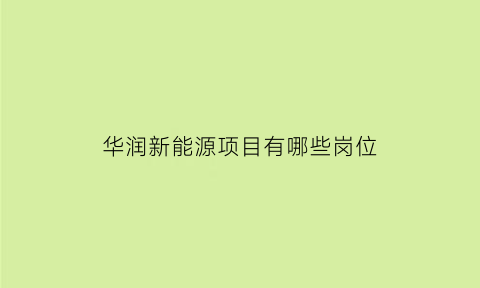 华润新能源项目有哪些岗位